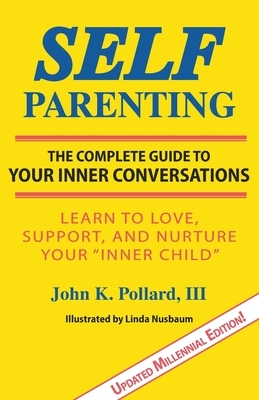 SELF
PARENTING

THE COMPLETE GUIDE TO
YOUR INNER CONVERSATIONS

LEARN TO LOVE, SUPPORT, AND NURTURE YOUR "INNER CHILD"

John K. Pollard, III

Illustrated by Linda Nusbaum

UPDATED MILLENNIAL EDITION!